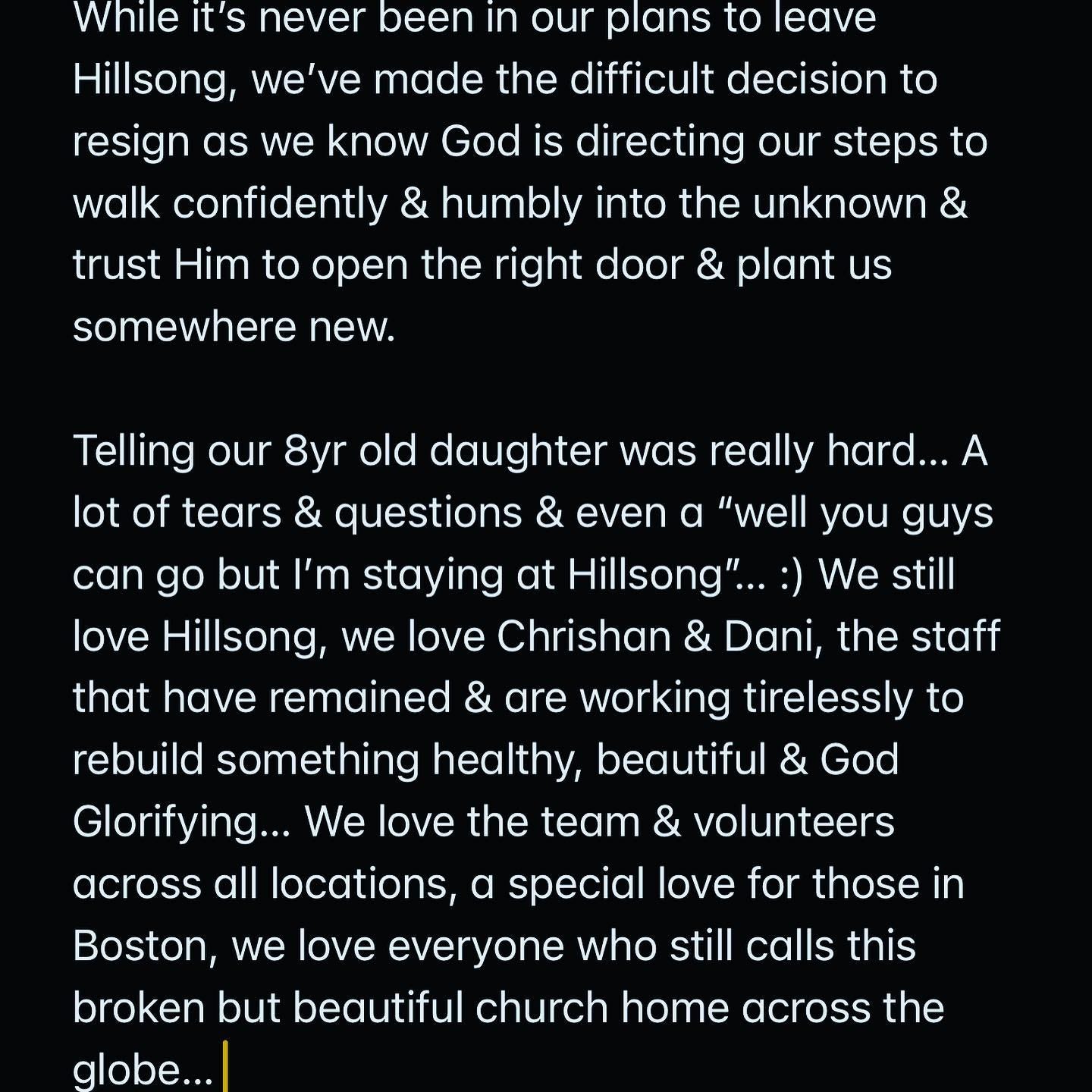 While it's never been in our plans to leave Hillsong, we've made the difficult decision to resign as we know God is directing our steps to walk confidently & humbly into the unknown & trust Him to open the right door & plant us somewhere new.

Telling our 8yr old daughter was really hard… A lot of tears & questions & even a "well you guys can go but I'm staying at Hillsong"… :) We still love Hillsong, we love Chrishan & Dani, the staff that have remained & are working tirelessly to rebuild something healthy, beautiful & God Glorifying… We love the team & volunteers across all locations, a special love for those in Boston, we love everyone who still calls this broken but beautiful church home across the globe…